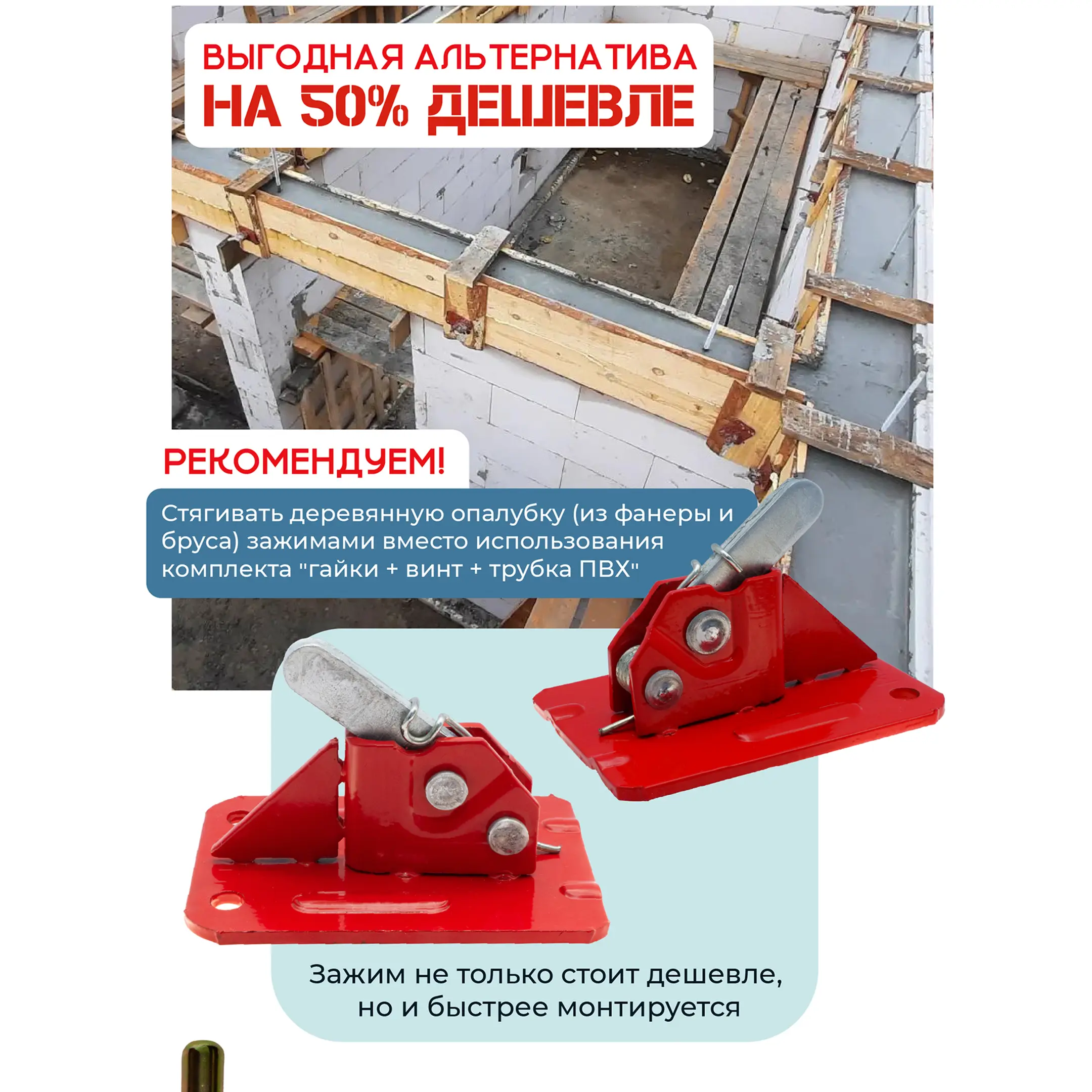 ВЫГОДНАЯ АЛЬТЕРНАТИВА
НА 50% ДЕШЕВЛЕ

РЕКОМЕНДУЕМ!

Стягивать деревянную опалубку (из фанеры и бруса) зажимами вместо использования комплекта "гайки + винт + трубка ПВХ"

Зажим не только стоит дешевле, но и быстрее монтируется